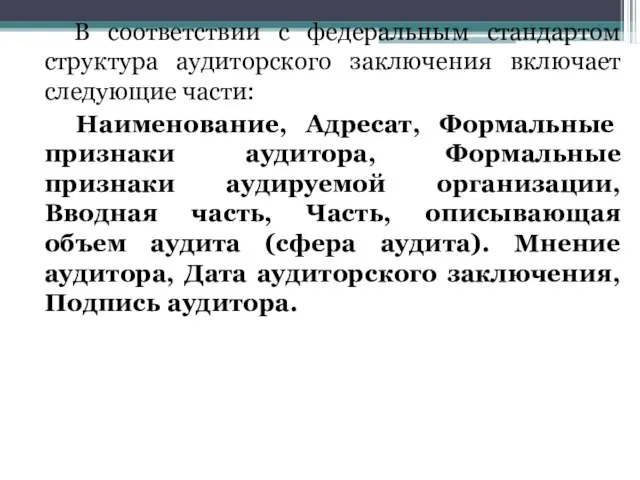 В соответствии с федеральным стандартом структура аудиторского заключения включает следующие части:

Наименование, Адресат, Формальные признаки аудитора, Формальные признаки аудируемой организации, Вводная часть, Часть, описывающая объем аудита (сфера аудита). Мнение аудитора, Дата аудиторского заключения, Подпись аудитора.